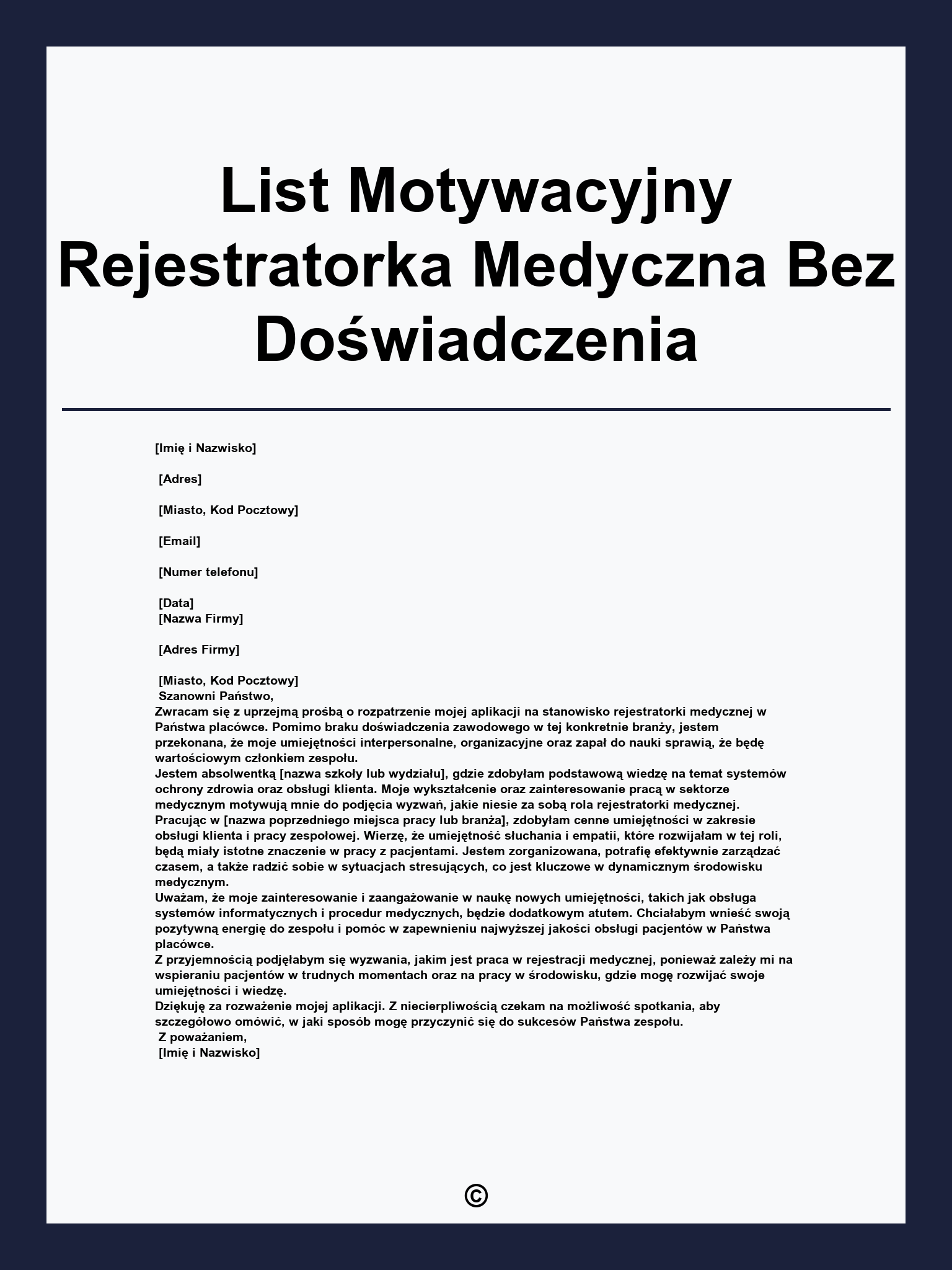 List Motywacyjny Rejestratorka Medyczna Bez Doświadczenia

[Imię i Nazwisko]

[Adres]

[Miasto, Kod Pocztowy]

[Email]

[Numer telefonu]

[Data]
[Nazwa Firmy]

[Adres Firmy]

[Miasto, Kod Pocztowy]
Szanowni Państwo,
Zwracam się z uprzejmą prośbą o rozpatrzenie mojej aplikacji na stanowisko rejestratorki medycznej w Państwa placówce. Pomimo braku doświadczenia zawodowego w tej konkretnie branży, jestem przekonana, że moje umiejętności interpersonalne, organizacyjne oraz zapał do nauki sprawią, że będę wartościowym członkiem zespołu.
Jestem absolwentką [nazwa szkoły lub wydziału], gdzie zdobyłam podstawową wiedzę na temat systemów ochrony zdrowia oraz obsługi klienta. Moje wykształcenie oraz zainteresowanie pracą w sektorze medycznym motywują mnie do podjęcia wyzwań, jakie niesie za sobą rola rejestratorki medycznej.
Pracując w [nazwa poprzedniego miejsca pracy lub branża], zdobyłam cenne umiejętności w zakresie obsługi klienta i pracy zespołowej. Wierzę, że umiejętność słuchania i empatii, które rozwijałam w tej roli, będą miały istotne znaczenie w pracy z pacjentami. Jestem zorganizowana, potrafię efektywnie zarządzać czasem, a także radzić sobie w sytuacjach stresujących, co jest kluczowe w dynamicznym środowisku medycznym.
Uważam, że moje zainteresowanie i zaangażowanie w naukę nowych umiejętności, takich jak obsługa systemów informatycznych i procedur medycznych, będzie dodatkowym atutem. Chciałabym wnieść swoją pozytywną energię do zespołu i pomóc w zapewnieniu najwyższej jakości obsługi pacjentów w Państwa placówce.
Z przyjemnością podjęłabym się wyzwania, jakim jest praca w rejestracji medycznej, ponieważ zależy mi na wspieraniu pacjentów w trudnych momentach oraz na pracy w środowisku, gdzie mogę rozwijać swoje umiejętności i wiedzę.
Dziękuję za rozważenie mojej aplikacji. Z niecierpliwością czekam na możliwość spotkania, aby szczegółowo omówić, w jaki sposób mogę przyczynić się do sukcesów Państwa zespołu.
Z poważaniem,
[Imię i Nazwisko]

©